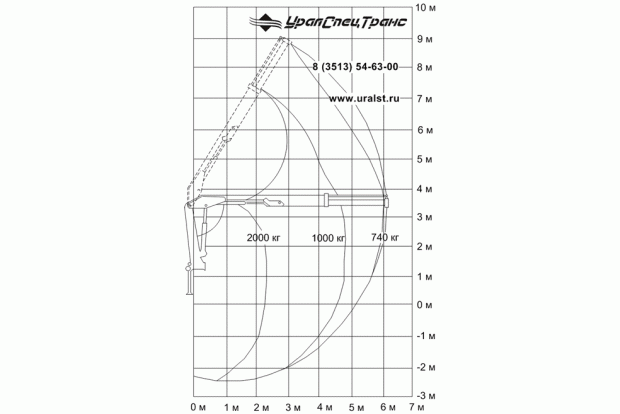 УралСпецТранс
8 (3513) 54-63-00
www.uralst.ru

10 м
9 м
8 м
7 м
6 м
5 м
4 м
3 м
2 м
1 м
0 м
-1 м
-2 м
-3 м

2000 кг
1000 кг
740 кг

0 м
1 м
2 м
3 м
4 м
5 м
6 м
7 м